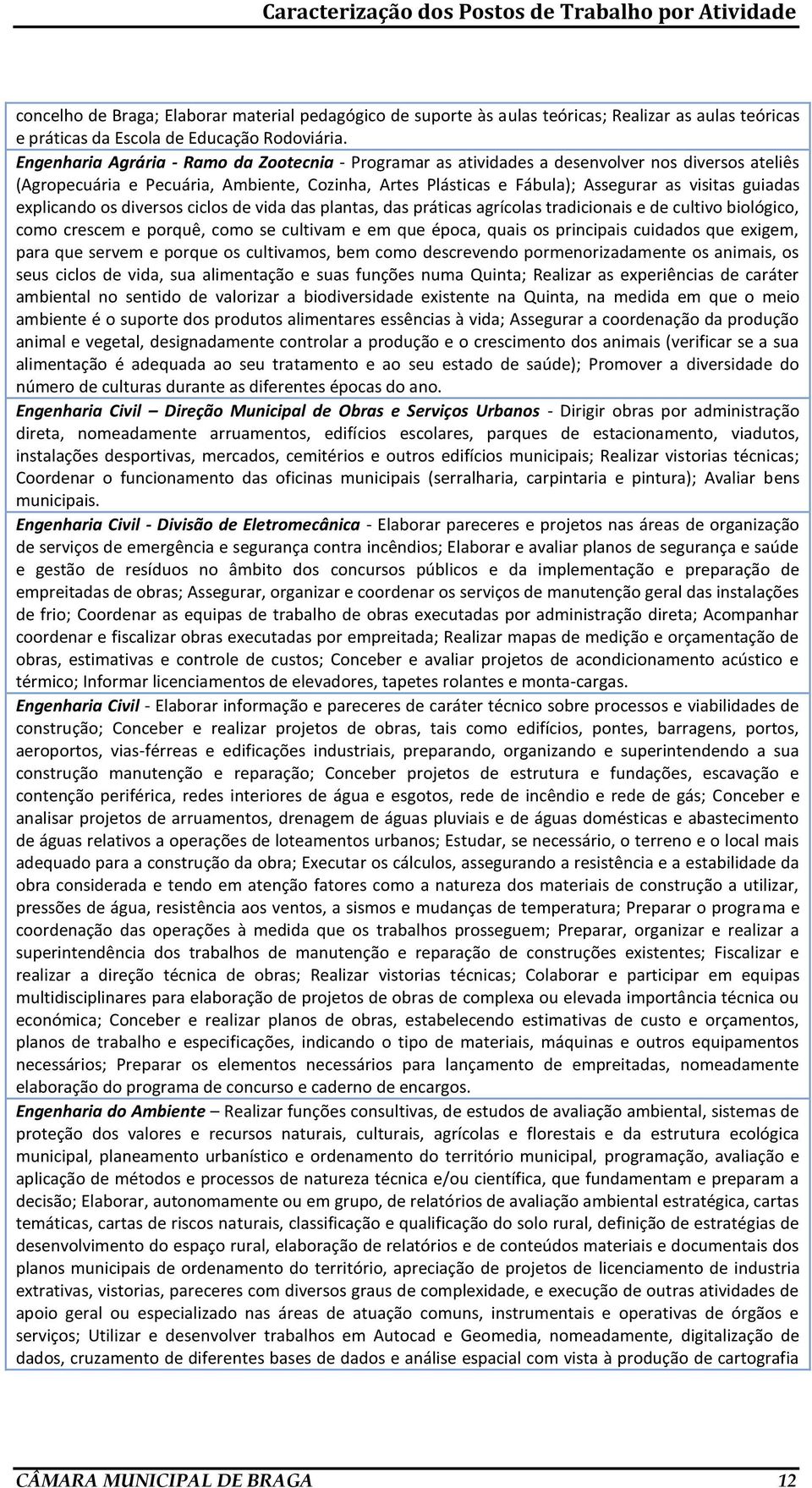 Caracterização dos Postos de Trabalho por Atividade

concelho de Braga; Elaborar material pedagógico de suporte às aulas teóricas; Realizar as aulas teóricas e práticas da Escola de Educação Rodoviária.

Engenharia Agrária - Ramo da Zootecnia - Programar as atividades a desenvolver nos diversos ateliês (Agropecuária e Pecuária, Ambiente, Cozinha, Artes Plásticas e Fábula); Assegurar as visitas guiadas explicando os diversos ciclos de vida das plantas, das práticas agrícolas tradicionais e de cultivo biológico, como crescem e porquê, como se cultivam e em que época, quais os principais cuidados que exigem, para que servem e porque os cultivamos, bem como descrevendo pormenorizadamente os animais, os seus ciclos de vida, sua alimentação e suas funções numa Quinta; Realizar as experiências de caráter ambiental no sentido de valorizar a biodiversidade existente na Quinta, na medida em que o meio ambiente é o suporte dos produtos alimentares essências à vida; Assegurar a coordenação da produção animal e vegetal, designadamente controlar a produção e o crescimento dos animais (verificar se a sua alimentação é adequada ao seu tratamento e ao seu estado de saúde); Promover a diversidade do número de culturas durante as diferentes épocas do ano.

Engenharia Civil – Direção Municipal de Obras e Serviços Urbanos - Dirigir obras por administração direta, nomeadamente arruamentos, edifícios escolares, parques de estacionamento, viadutos, instalações desportivas, mercados, cemitérios e outros edifícios municipais; Realizar vistorias técnicas; Coordenar o funcionamento das oficinas municipais (serralharia, carpintaria e pintura); Avaliar bens municipais.

Engenharia Civil - Divisão de Eletromecânica - Elaborar pareceres e projetos nas áreas de organização de serviços de emergência e segurança contra incêndios; Elaborar e avaliar planos de segurança e saúde e gestão de resíduos no âmbito dos concursos públicos e da implementação e preparação de empreitadas de obras; Assegurar, organizar e coordenar os serviços de manutenção geral das instalações de frio; Coordenar as equipas de trabalho de obras executadas por administração direta; Acompanhar coordenar e fiscalizar obras executadas por empreitada; Realizar mapas de medição e orçamentação de obras, estimativas e controle de custos; Conceber e avaliar projetos de acondicionamento acústico e térmico; Informar licenciamentos de elevadores, tapetes rolantes e monta-cargas.

Engenharia Civil - Elaborar informação e pareceres de caráter técnico sobre processos e viabilidades de construção; Conceber e realizar projetos de obras, tais como edifícios, pontes, barragens, portos, aeroportos, vias-férreas e edificações industriais, preparando, organizando e superintendendo a sua construção manutenção e reparação; Conceber projetos de estrutura e fundações, escavação e contenção periférica, redes interiores de água e esgotos, rede de incêndio e rede de gás; Conceber e analisar projetos de arruamentos, drenagem de águas pluviais e de águas domésticas e abastecimento de águas relativos a operações de loteamentos urbanos; Estudar, se necessário, o terreno e o local mais adequado para a construção da obra; Executar os cálculos, assegurando a resistência e a estabilidade da obra considerada e tendo em atenção fatores como a natureza dos materiais de construção a utilizar, pressões de água, resistência aos ventos, a sismos e mudanças de temperatura; Preparar o programa e coordenação das operações à medida que os trabalhos prosseguem; Preparar, organizar e realizar a superintendência dos trabalhos de manutenção e reparação de construções existentes; Fiscalizar e realizar a direção técnica de obras; Realizar vistorias técnicas; Colaborar e participar em equipas multidisciplinares para elaboração de projetos de obras de complexa ou elevada importância técnica ou económica; Conceber e realizar planos de obras, estabelecendo estimativas de custo e orçamentos, planos de trabalho e especificações, indicando o tipo de materiais, máquinas e outros equipamentos necessários; Preparar os elementos necessários para lançamento de empreitadas, nomeadamente elaboração do programa de concurso e caderno de encargos.

Engenharia do Ambiente – Realizar funções consultivas, de estudos de avaliação ambiental, sistemas de proteção dos valores e recursos naturais, culturais, agrícolas e florestais e da estrutura ecológica municipal, planeamento urbanístico e ordenamento do território municipal, programação, avaliação e aplicação de métodos e processos de natureza técnica e/ou científica, que fundamentam e preparam a decisão; Elaborar, autonomamente ou em grupo, de relatórios de avaliação ambiental estratégica, cartas temáticas, cartas de riscos naturais, classificação e qualificação do solo rural, definição de estratégias de desenvolvimento do espaço rural, elaboração de relatórios e de conteúdos materiais e documentais dos planos municipais de ordenamento do território, apreciação de projetos de licenciamento de industria extrativas, vistorias, pareceres com diversos graus de complexidade, e execução de outras atividades de apoio geral ou especializado nas áreas de atuação comuns, instrumentais e operativas de órgãos e serviços; Utilizar e desenvolver trabalhos em Autocad e Geomedia, nomeadamente, digitalização de dados, cruzamento de diferentes bases de dados e análise espacial com vista à produção de cartografia

CÂMARA MUNICIPAL DE BRAGA 12